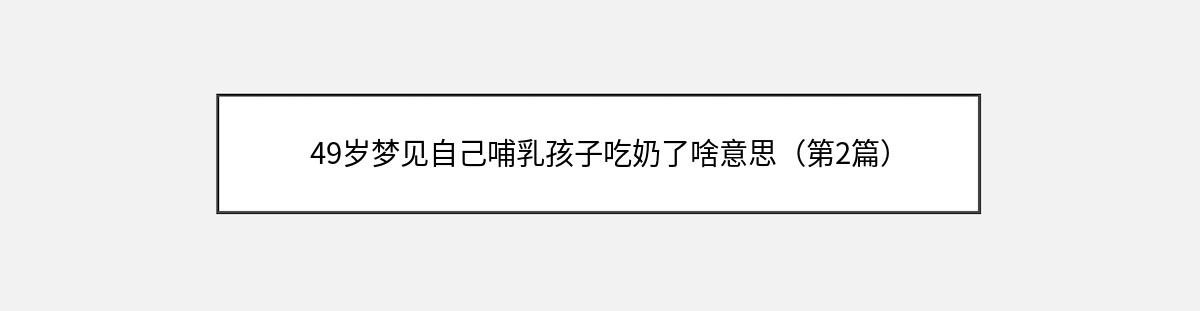 49岁梦见自己哺乳孩子吃奶了啥意思（第2篇）